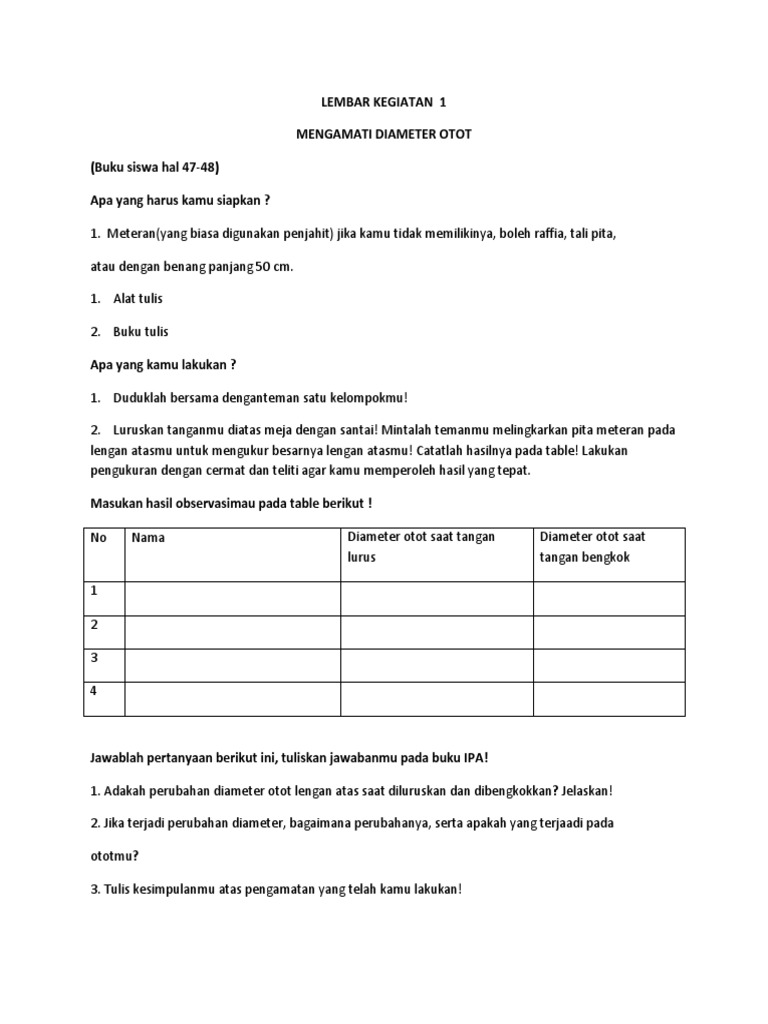 LEMBAR KEGIATAN 1

MENGAMATI DIAMETER OTOT

(Buku siswa hal 47-48)

Apa yang harus kamu siapkan ?

1. Meteran(yang biasa digunakan penjahit) jika kamu tidak memilikinya, boleh raffia, tali pita, atau dengan benang panjang 50 cm.

1. Alat tulis

2. Buku tulis

Apa yang kamu lakukan ?

1. Duduklah bersama denganteman satu kelompokmu!

2. Luruskan tanganmu diatas meja dengan santai! Mintalah temanmu melingkarkan pita meteran pada lengan atasmu untuk mengukur besarnya lengan atasmu! Catatlah hasilnya pada table! Lakukan pengukuran dengan cermat dan teliti agar kamu memperoleh hasil yang tepat.

Masukan hasil observasimau pada table berikut !

| No | Nama | Diameter otot saat tangan lurus | Diameter otot saat tangan bengkok |
|---|---|---|---|
| 1 | | | |
| 2 | | | |
| 3 | | | |
| 4 | | | |

Jawablah pertanyaan berikut ini, tuliskan jawabanmu pada buku IPA!

1. Adakah perubahan diameter otot lengan atas saat diluruskan dan dibengkokkan? Jelaskan!

2. Jika terjadi perubahan diameter, bagaimana perubahanya, serta apakah yang terjaadi pada ototmu?

3. Tulis kesimpulanmu atas pengamatan yang telah kamu lakukan!